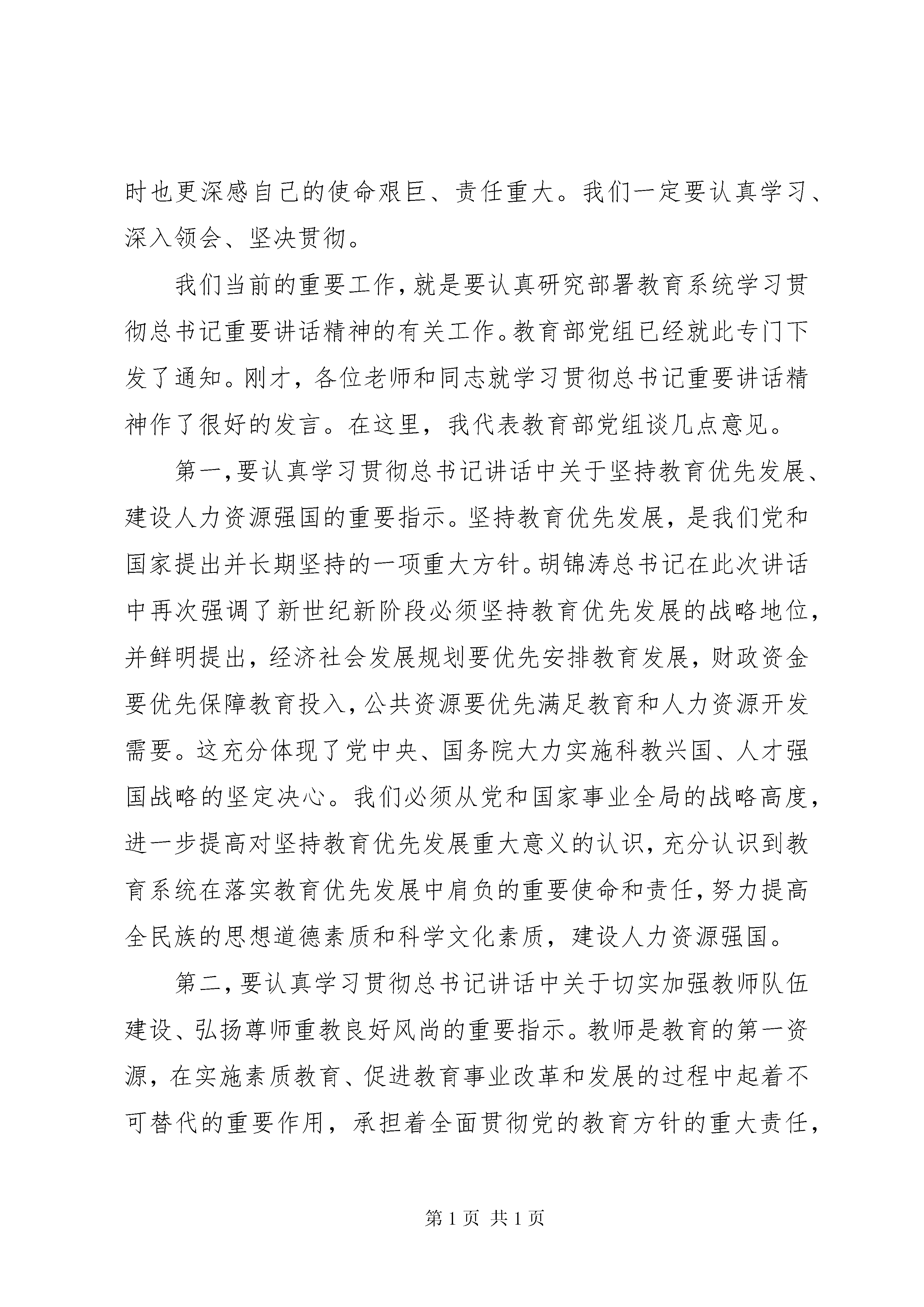 时也更深感自己的使命艰巨、责任重大。我们一定要认真学习、深入领会、坚决贯彻。

我们当前的重要工作，就是要认真研究部署教育系统学习贯彻总书记重要讲话精神的有关工作。教育部党组已经就此专门下发了通知。刚才，各位老师和同志就学习贯彻总书记重要讲话精神作了很好的发言。在这里，我代表教育部党组谈几点意见。

第一，要认真学习贯彻总书记讲话中关于坚持教育优先发展、建设人力资源强国的重要指示。坚持教育优先发展，是我们党和国家提出并长期坚持的一项重大方针。胡锦涛总书记在此次讲话中再次强调了新世纪新阶段必须坚持教育优先发展的战略地位，并鲜明提出，经济社会发展规划要优先安排教育发展，财政资金要优先保障教育投入，公共资源要优先满足教育和人力资源开发需要。这充分体现了党中央、国务院大力实施科教兴国、人才强国战略的坚定决心。我们必须从党和国家事业全局的战略高度，进一步提高对坚持教育优先发展重大意义的认识，充分认识到教育系统在落实教育优先发展中肩负的重要使命和责任，努力提高全民族的思想道德素质和科学文化素质，建设人力资源强国。

第二，要认真学习贯彻总书记讲话中关于切实加强教师队伍建设、弘扬尊师重教良好风尚的重要指示。教师是教育的第一资源，在实施素质教育、促进教育事业改革和发展的过程中起着不可替代的重要作用，承担着全面贯彻党的教育方针的重大责任，

第 1 页 共 1 页